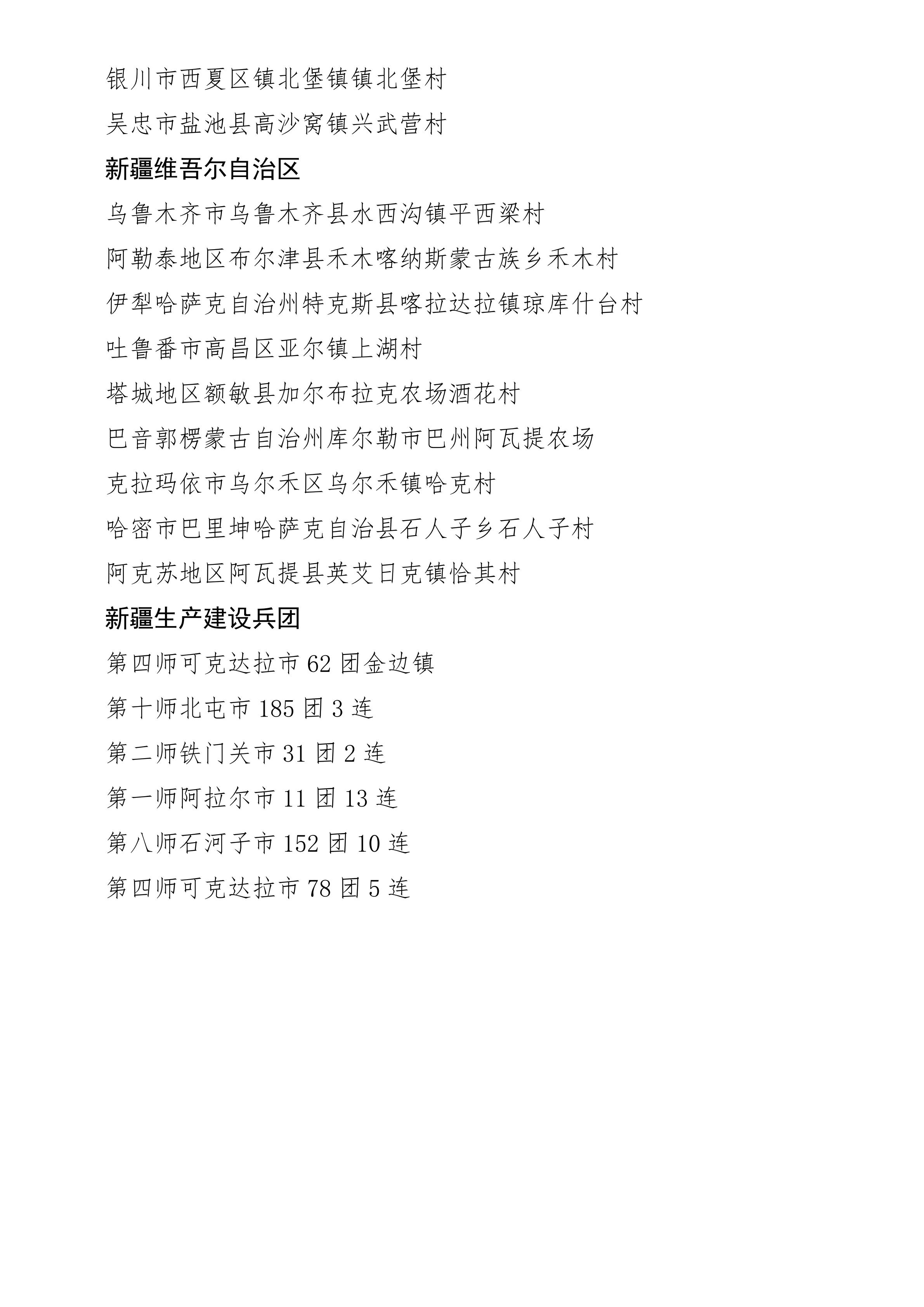 银川市西夏区镇北堡镇镇北堡村

吴忠市盐池县高沙窝镇兴武营村

新疆维吾尔自治区

乌鲁木齐市乌鲁木齐县水西沟镇平西梁村

阿勒泰地区布尔津县禾木喀纳斯蒙古族乡禾木村

伊犁哈萨克自治州特克斯县喀拉达拉镇琼库什台村

吐鲁番市高昌区亚尔镇上湖村

塔城地区额敏县加尔布拉克农场酒花村

巴音郭楞蒙古自治州库尔勒市巴州阿瓦提农场

克拉玛依市乌尔禾区乌尔禾镇哈克村

哈密市巴里坤哈萨克自治县石人子乡石人子村

阿克苏地区阿瓦提县英艾日克镇恰其村

新疆生产建设兵团

第四师可克达拉市 62 团金边镇

第十师北屯市 185 团 3 连

第二师铁门关市 31 团 2 连

第一师阿拉尔市 11 团 13 连

第八师石河子市 152 团 10 连

第四师可克达拉市 78 团 5 连